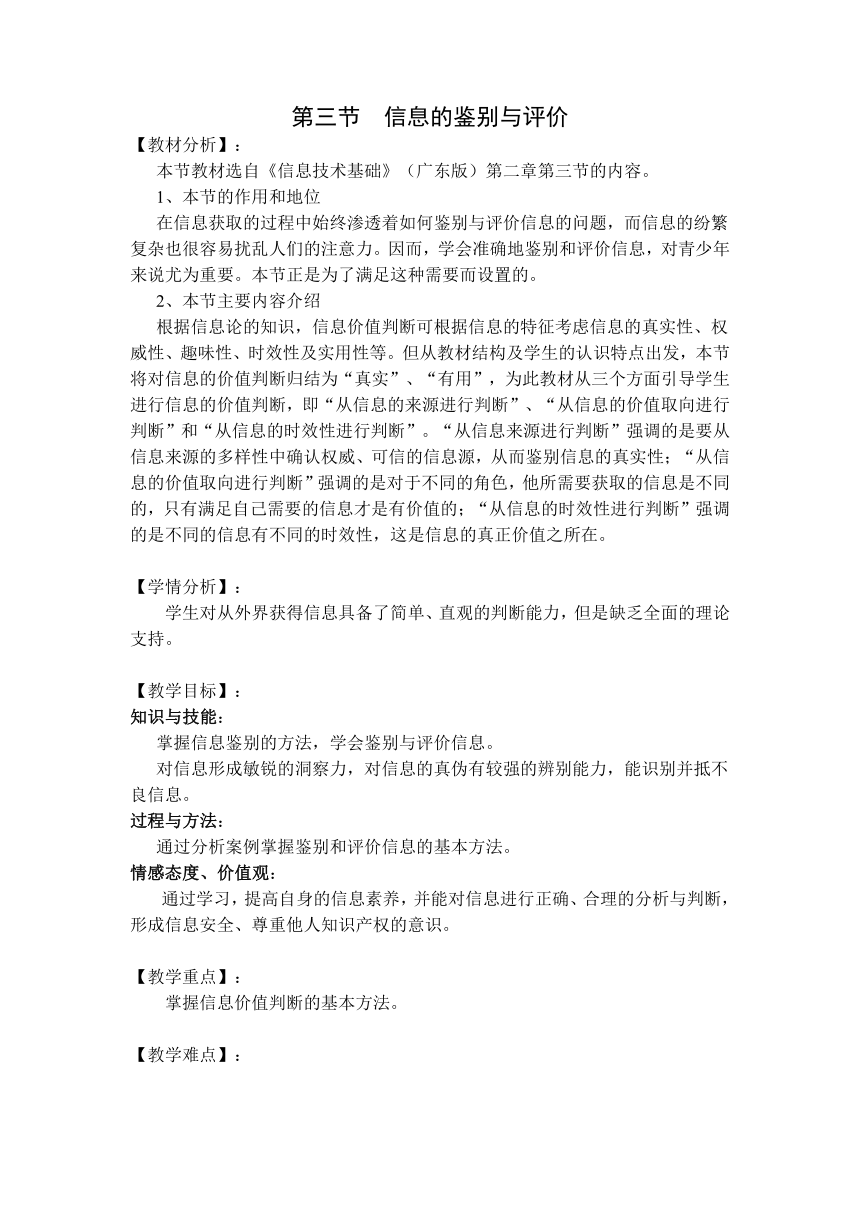 第三节　信息的鉴别与评价

【教材分析】：

本节教材选自《信息技术基础》（广东版）第二章第三节的内容。

1、本节的作用和地位

在信息获取的过程中始终渗透着如何鉴别与评价信息的问题，而信息的纷繁复杂也很容易扰乱人们的注意力。因而，学会准确地鉴别和评价信息，对青少年来说尤为重要。本节正是为了满足这种需要而设置的。

2、本节主要内容介绍

根据信息论的知识，信息价值判断可根据信息的特征考虑信息的真实性、权威性、趣味性、时效性及实用性等。但从教材结构及学生的认识特点出发，本节将对信息的价值判断归结为“真实”、“有用”，为此教材从三个方面引导学生进行信息的价值判断，即“从信息的来源进行判断”、“从信息的价值取向进行判断”和“从信息的时效性进行判断”。“从信息来源进行判断”强调的是要从信息来源的多样性中确认权威、可信的信息源，从而鉴别信息的真实性；“从信息的价值取向进行判断”强调的是对于不同的角色，他所需要获取的信息是不同的，只有满足自己需要的信息才是有价值的；“从信息的时效性进行判断”强调的是不同的信息有不同的时效性，这是信息的真正价值之所在。

【学情分析】：

学生对从外界获得信息具备了简单、直观的判断能力，但是缺乏全面的理论支持。

【教学目标】：

知识与技能:

掌握信息鉴别的方法，学会鉴别与评价信息。

对信息形成敏锐的洞察力，对信息的真伪有较强的辨别能力，能识别并抵不良信息。

过程与方法:

通过分析案例掌握鉴别和评价信息的基本方法。

情感态度、价值观:

通过学习，提高自身的信息素养，并能对信息进行正确、合理的分析与判断，形成信息安全、尊重他人知识产权的意识。

【教学重点】：

掌握信息价值判断的基本方法。

【教学难点】：